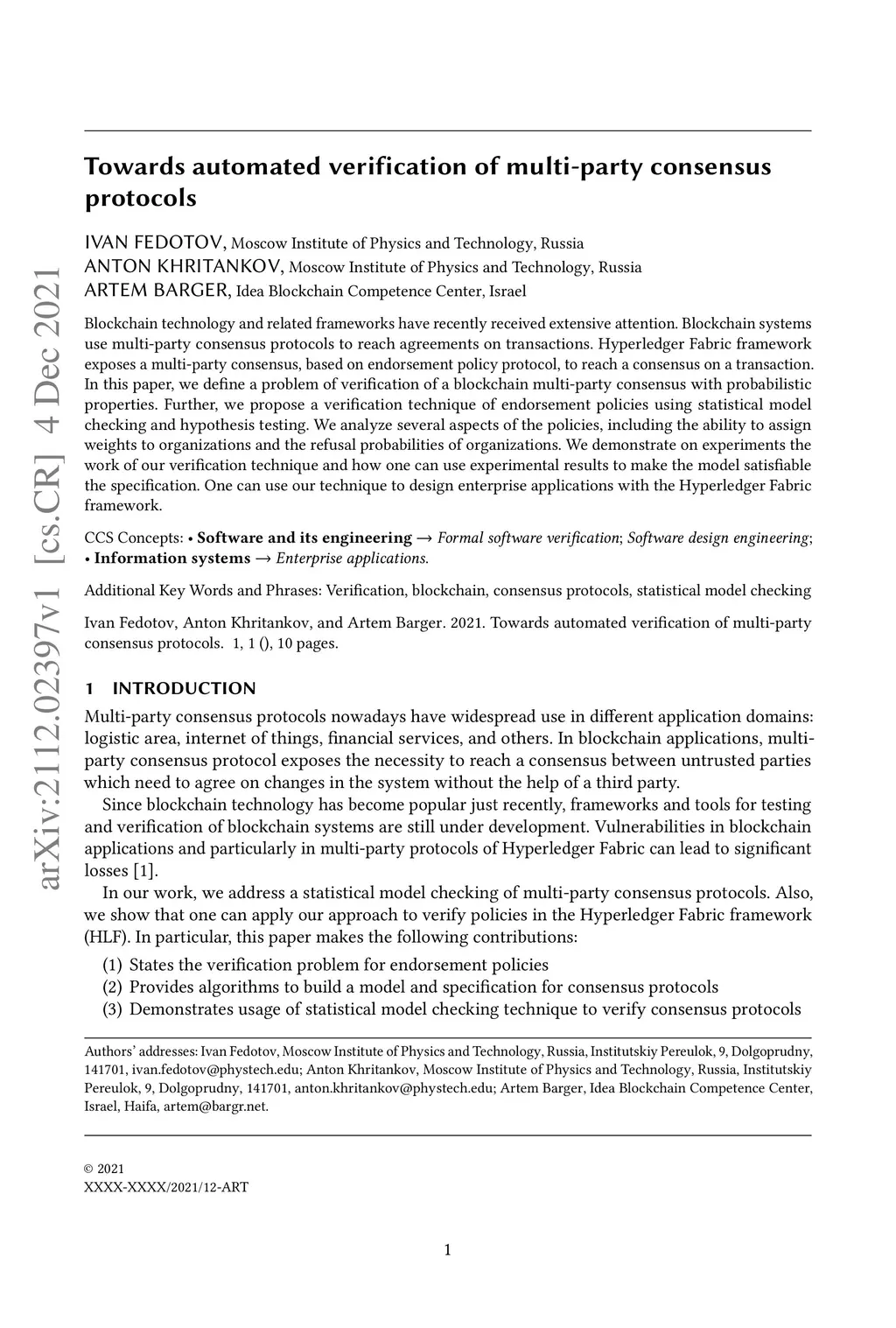 arXiv:2112.02397v1 [cs.CR] 4 Dec 2021

Towards automated verification of multi-party consensus protocols

IVAN FEDOTOV, Moscow Institute of Physics and Technology, Russia
ANTON KHRITANKOV, Moscow Institute of Physics and Technology, Russia
ARTEM BARGER, Idea Blockchain Competence Center, Israel

Blockchain technology and related frameworks have recently received extensive attention. Blockchain systems use multi-party consensus protocols to reach agreements on transactions. Hyperledger Fabric framework exposes a multi-party consensus, based on endorsement policy protocol, to reach a consensus on a transaction. In this paper, we define a problem of verification of a blockchain multi-party consensus with probabilistic properties. Further, we propose a verification technique of endorsement policies using statistical model checking and hypothesis testing. We analyze several aspects of the policies, including the ability to assign weights to organizations and the refusal probabilities of organizations. We demonstrate on experiments the work of our verification technique and how one can use experimental results to make the model satisfiable the specification. One can use our technique to design enterprise applications with the Hyperledger Fabric framework.

CCS Concepts: • Software and its engineering → Formal software verification; Software design engineering; • Information systems → Enterprise applications.

Additional Key Words and Phrases: Verification, blockchain, consensus protocols, statistical model checking

Ivan Fedotov, Anton Khritankov, and Artem Barger. 2021. Towards automated verification of multi-party consensus protocols. 1, 1 (), 10 pages.

1 INTRODUCTION

Multi-party consensus protocols nowadays have widespread use in different application domains: logistic area, internet of things, financial services, and others. In blockchain applications, multi-party consensus protocol exposes the necessity to reach a consensus between untrusted parties which need to agree on changes in the system without the help of a third party.

Since blockchain technology has become popular just recently, frameworks and tools for testing and verification of blockchain systems are still under development. Vulnerabilities in blockchain applications and particularly in multi-party protocols of Hyperledger Fabric can lead to significant losses [1].

In our work, we address a statistical model checking of multi-party consensus protocols. Also, we show that one can apply our approach to verify policies in the Hyperledger Fabric framework (HLF). In particular, this paper makes the following contributions:

(1) States the verification problem for endorsement policies
(2) Provides algorithms to build a model and specification for consensus protocols
(3) Demonstrates usage of statistical model checking technique to verify consensus protocols

Authors' addresses: Ivan Fedotov, Moscow Institute of Physics and Technology, Russia, Institutskiy Pereulok, 9, Dolgoprudny, 141701, ivan.fedotov@phystech.edu; Anton Khritankov, Moscow Institute of Physics and Technology, Russia, Institutskiy Pereulok, 9, Dolgoprudny, 141701, anton.khritankov@phystech.edu; Artem Barger, Idea Blockchain Competence Center, Israel, Haifa, artem@bargr.net.

© 2021
XXXX-XXXX/2021/12-ART

1